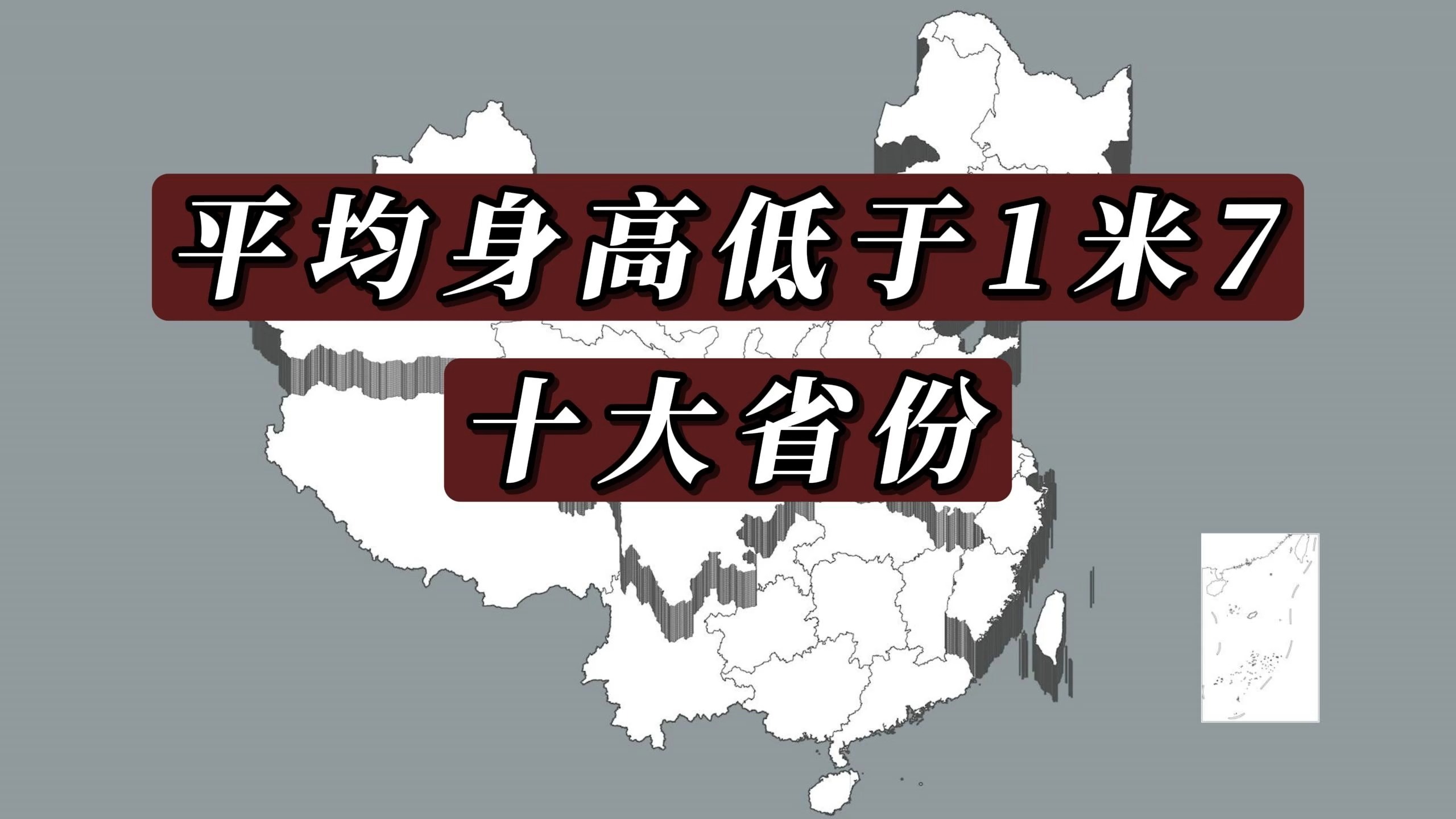 平均身高低于1米7
十大省份